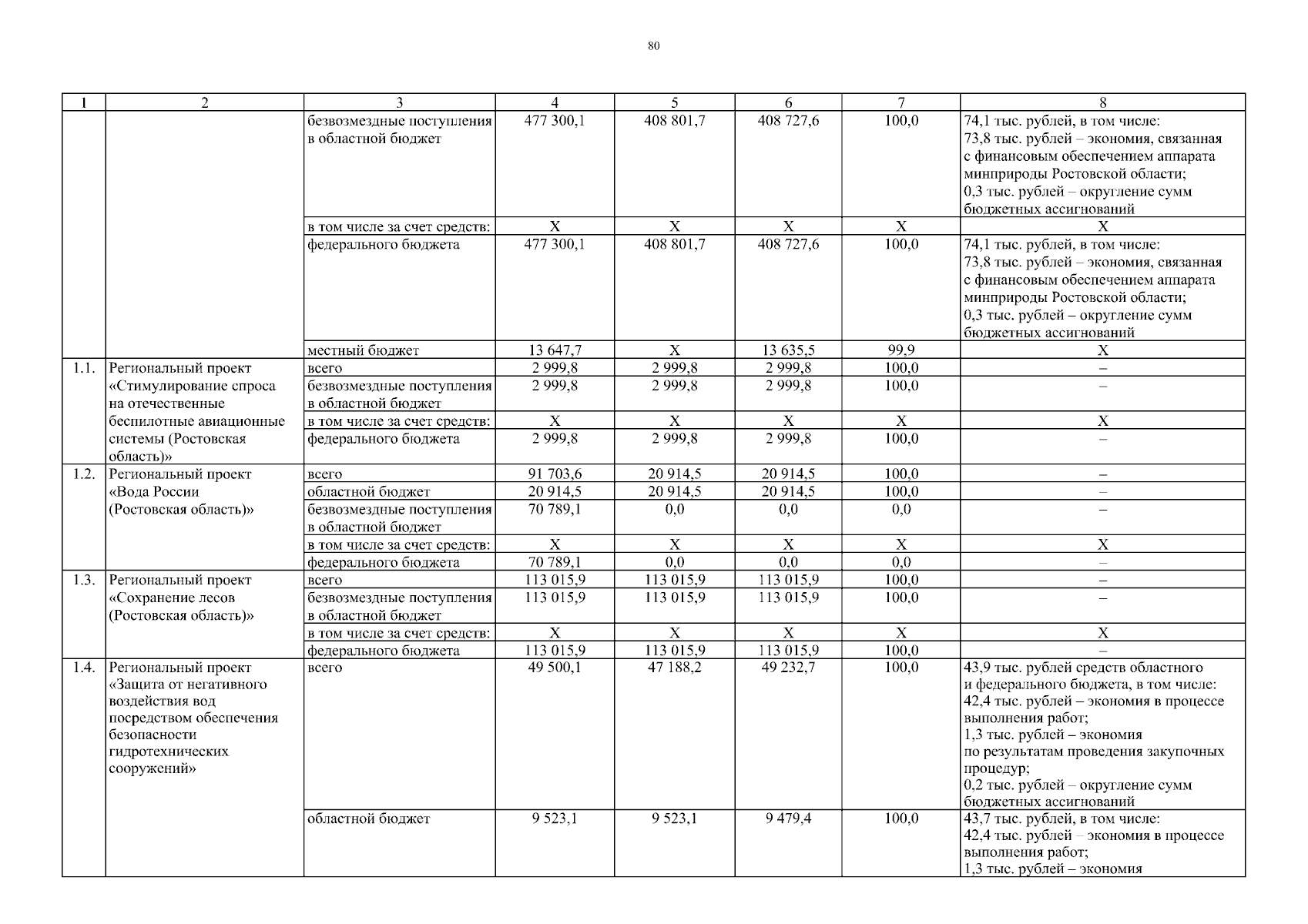 80

| 1 | 2 | 3 | 4 | 5 | 6 | 7 | 8 |
|---|---|---|---|---|---|---|---|
| | | безвозмездные поступления в областной бюджет | 477 300,1 | 408 801,7 | 408 727,6 | 100,0 | 74,1 тыс. рублей, в том числе: 73,8 тыс. рублей – экономия, связанная с финансовым обеспечением аппарата минприроды Ростовской области; 0,3 тыс. рублей – округление сумм бюджетных ассигнований |
| | | в том числе за счет средств: | Х | Х | Х | Х | Х |
| | | федерального бюджета | 477 300,1 | 408 801,7 | 408 727,6 | 100,0 | 74,1 тыс. рублей, в том числе: 73,8 тыс. рублей – экономия, связанная с финансовым обеспечением аппарата минприроды Ростовской области; 0,3 тыс. рублей – округление сумм бюджетных ассигнований |
| | | местный бюджет | 13 647,7 | Х | 13 635,5 | 99,9 | Х |
| 1.1. | Региональный проект «Стимулирование спроса на отечественные беспилотные авиационные системы (Ростовская область)» | всего | 2 999,8 | 2 999,8 | 2 999,8 | 100,0 | – |
| | | безвозмездные поступления в областной бюджет | 2 999,8 | 2 999,8 | 2 999,8 | 100,0 | – |
| | | в том числе за счет средств: | Х | Х | Х | Х | Х |
| | | федерального бюджета | 2 999,8 | 2 999,8 | 2 999,8 | 100,0 | – |
| 1.2. | Региональный проект «Вода России (Ростовская область)» | всего | 91 703,6 | 20 914,5 | 20 914,5 | 100,0 | – |
| | | областной бюджет | 20 914,5 | 20 914,5 | 20 914,5 | 100,0 | – |
| | | безвозмездные поступления в областной бюджет | 70 789,1 | 0,0 | 0,0 | 0,0 | – |
| | | в том числе за счет средств: | Х | Х | Х | Х | Х |
| | | федерального бюджета | 70 789,1 | 0,0 | 0,0 | 0,0 | – |
| 1.3. | Региональный проект «Сохранение лесов (Ростовская область)» | всего | 113 015,9 | 113 015,9 | 113 015,9 | 100,0 | – |
| | | безвозмездные поступления в областной бюджет | 113 015,9 | 113 015,9 | 113 015,9 | 100,0 | – |
| | | в том числе за счет средств: | Х | Х | Х | Х | Х |
| | | федерального бюджета | 113 015,9 | 113 015,9 | 113 015,9 | 100,0 | – |
| 1.4. | Региональный проект «Защита от негативного воздействия вод посредством обеспечения безопасности гидротехнических сооружений» | всего | 49 500,1 | 47 188,2 | 49 232,7 | 100,0 | 43,9 тыс. рублей средств областного и федерального бюджета, в том числе: 42,4 тыс. рублей – экономия в процессе выполнения работ; 1,3 тыс. рублей – экономия по результатам проведения закупочных процедур; 0,2 тыс. рублей – округление сумм бюджетных ассигнований |
| | | областной бюджет | 9 523,1 | 9 523,1 | 9 479,4 | 100,0 | 43,7 тыс. рублей, в том числе: 42,4 тыс. рублей – экономия в процессе выполнения работ; 1,3 тыс. рублей – экономия |